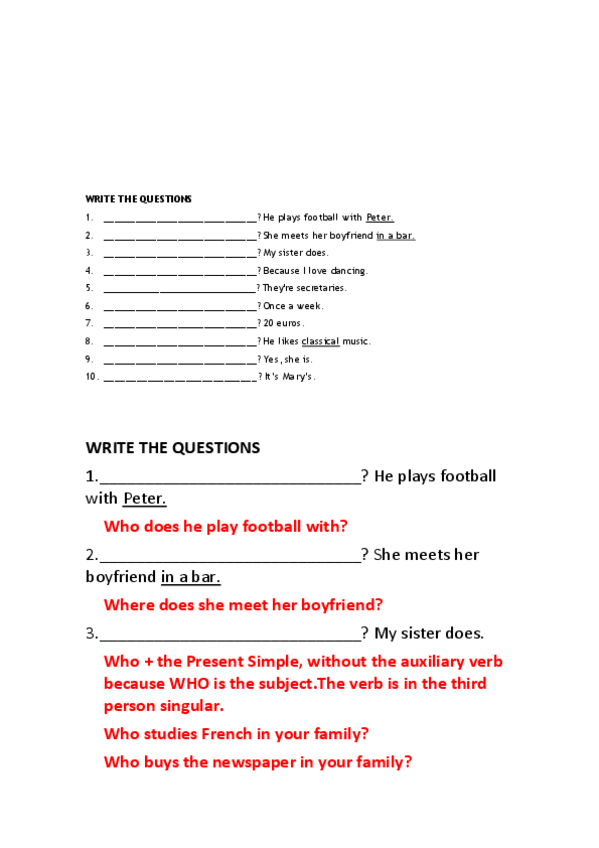 WRITE THE QUESTIONS

1. ____________________________? He plays football with Peter.
2. ____________________________? She meets her boyfriend in a bar.
3. ____________________________? My sister does.
4. ____________________________? Because I love dancing.
5. ____________________________? They're secretaries.
6. ____________________________? Once a week.
7. ____________________________? 20 euros.
8. ____________________________? He likes classical music.
9. ____________________________? Yes, she is.
10. ____________________________? It's Mary's.

WRITE THE QUESTIONS

1.______________________________? He plays football with Peter.

Who does he play football with?

2.______________________________? She meets her boyfriend in a bar.

Where does she meet her boyfriend?

3.______________________________? My sister does.

Who + the Present Simple, without the auxiliary verb because WHO is the subject.The verb is in the third person singular.

Who studies French in your family?

Who buys the newspaper in your family?